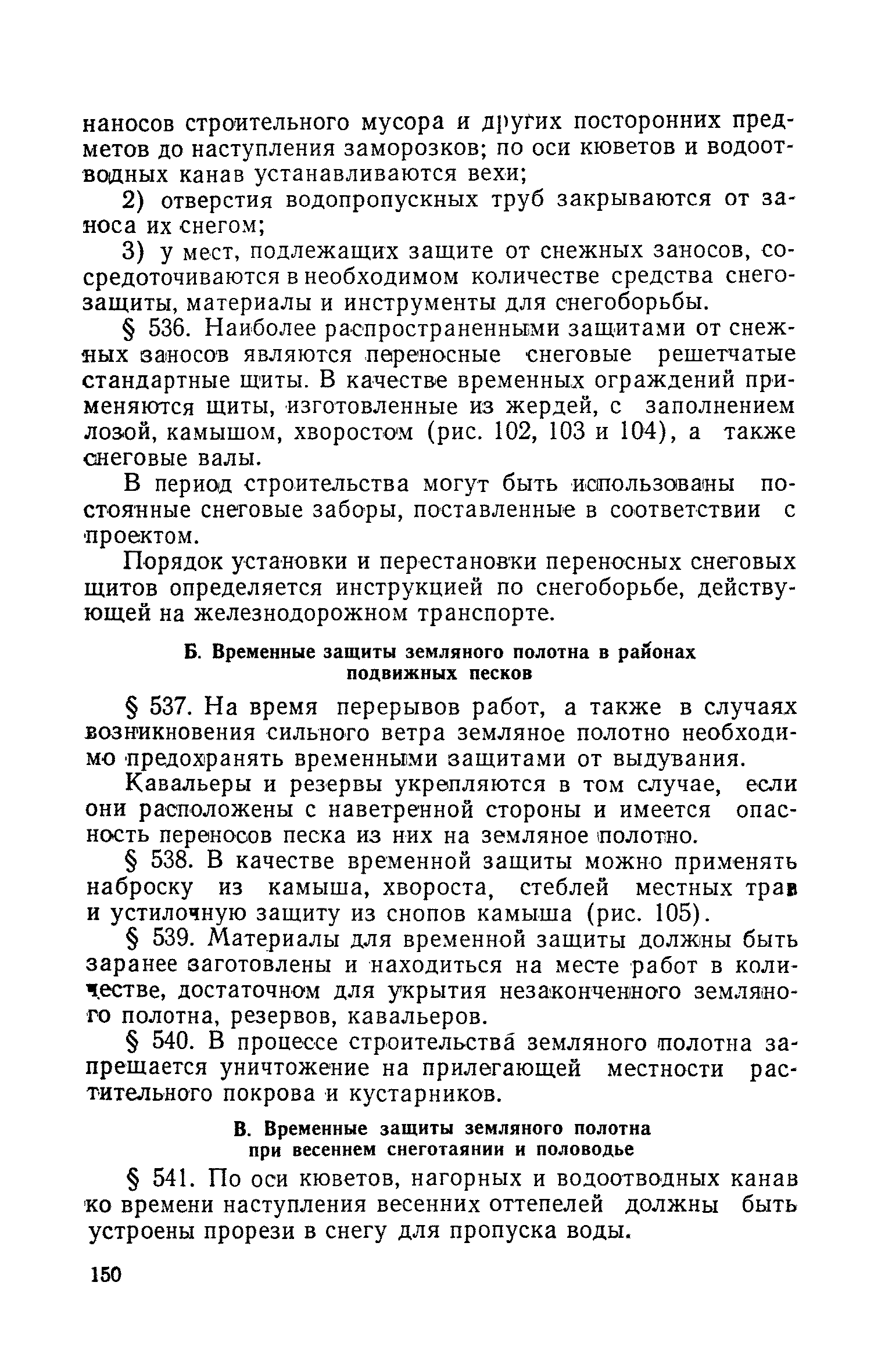 наносов строительного мусора и других посторонних предметов до наступления заморозков; по оси кюветов и водоотводных канав устанавливаются вехи;

2) отверстия водопропускных труб закрываются от заноса их снегом;

3) у мест, подлежащих защите от снежных заносов, сосредоточиваются в необходимом количестве средства снегозащиты, материалы и инструменты для снегоборьбы.

§ 536. Наиболее распространенными защитами от снежных заносов являются переносные снеговые решетчатые стандартные щиты. В качестве временных ограждений применяются щиты, изготовленные из жердей, с заполнением лозой, камышом, хворостом (рис. 102, 103 и 104), а также снеговые валы.

В период строительства могут быть использованы постоянные снеговые заборы, поставленные в соответствии с проектом.

Порядок установки и перестановки переносных снеговых щитов определяется инструкцией по снегоборьбе, действующей на железнодорожном транспорте.

Б. Временные защиты земляного полотна в районах подвижных песков

§ 537. На время перерывов работ, а также в случаях возникновения сильного ветра земляное полотно необходимо предохранять временными защитами от выдувания.

Кавальеры и резервы укрепляются в том случае, если они расположены с наветренной стороны и имеется опасность переносов песка из них на земляное полотно.

§ 538. В качестве временной защиты можно применять наброску из камыша, хвороста, стеблей местных трав и устилочную защиту из снопов камыша (рис. 105).

§ 539. Материалы для временной защиты должны быть заранее заготовлены и находиться на месте работ в количестве, достаточном для укрытия незаконченного земляного полотна, резервов, кавальеров.

§ 540. В процессе строительства земляного полотна запрещается уничтожение на прилегающей местности растительного покрова и кустарников.

В. Временные защиты земляного полотна при весеннем снеготаянии и половодье

§ 541. По оси кюветов, нагорных и водоотводных канав ко времени наступления весенних оттепелей должны быть устроены прорези в снегу для пропуска воды.

150